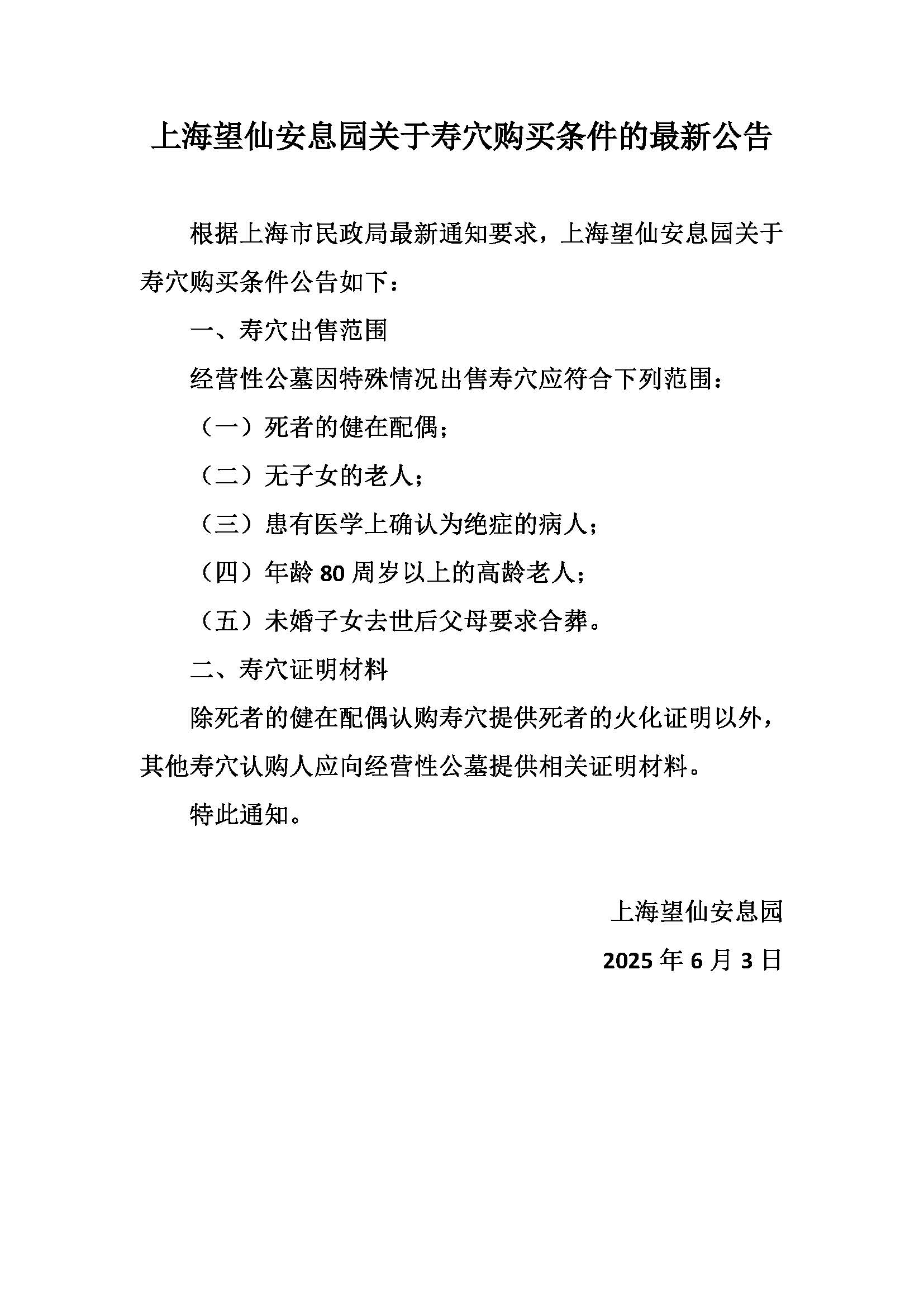 上海望仙安息园关于寿穴购买条件的最新公告

根据上海市民政局最新通知要求，上海望仙安息园关于寿穴购买条件公告如下：

一、寿穴出售范围

经营性公墓因特殊情况出售寿穴应符合下列范围：

（一）死者的健在配偶；

（二）无子女的老人；

（三）患有医学上确认为绝症的病人；

（四）年龄 80 周岁以上的高龄老人；

（五）未婚子女去世后父母要求合葬。

二、寿穴证明材料

除死者的健在配偶认购寿穴提供死者的火化证明以外，其他寿穴认购人应向经营性公墓提供相关证明材料。

特此通知。

上海望仙安息园

2025 年 6 月 3 日